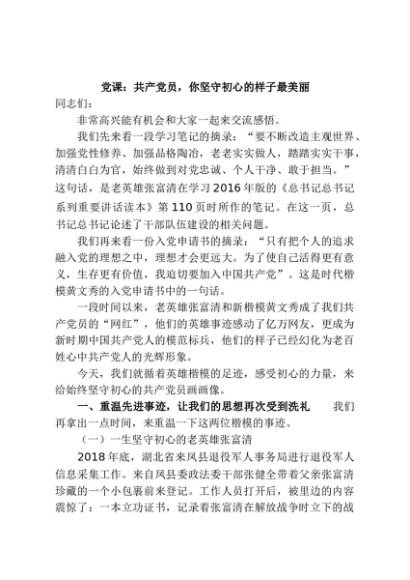 党课：共产党员，你坚守初心的样子最美丽

同志们：

非常高兴能有机会和大家一起来交流感悟。

我们先来看一段学习笔记的摘录：“要不断改造主观世界、加强党性修养、加强品格陶冶，老老实实做人，踏踏实实干事，清清白白为官，始终做到对党忠诚、个人干净、敢于担当。”这句话，是老英雄张富清在学习2016年版的《总书记总书记系列重要讲话读本》第110页时所作的笔记。在这一页，总书记总书记论述了干部队伍建设的相关问题。

我们再来看一份入党申请书的摘录：“只有把个人的追求融入党的理想之中，理想才会更远大。为了使自己活得更有意义，生存更有价值，我迫切要加入中国共产党”。这是时代楷模黄文秀的入党申请书中的一句话。

一段时间以来，老英雄张富清和新楷模黄文秀成了我们共产党员的“网红”，他们的英雄事迹感动了亿万网友，更成为新时期中国共产党人的模范标兵，他们的样子已经幻化为老百姓心中共产党人的光辉形象。

今天，我们就循着英雄楷模的足迹，感受初心的力量，来给始终坚守初心的共产党员画画像。

一、重温先进事迹，让我们的思想再次受到洗礼　　我们再拿出一点时间，来重温一下这两位楷模的事迹。

（一）一生坚守初心的老英雄张富清

2018年底，湖北省来凤县退役军人事务局进行退役军人信息采集工作。来自凤县委政法委干部张健全带着父亲张富清珍藏的一个小包裹前来登记。工作人员打开后，被里边的内容震惊了：一本立功证书，记录着张富清在解放战争时立下的战